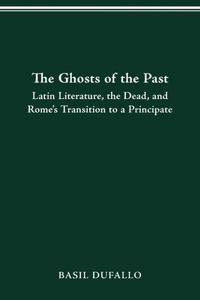 The Ghosts of the Past
Latin Literature, the Dead, and Rome's Transition to a Principate

BASIL DUFALLO